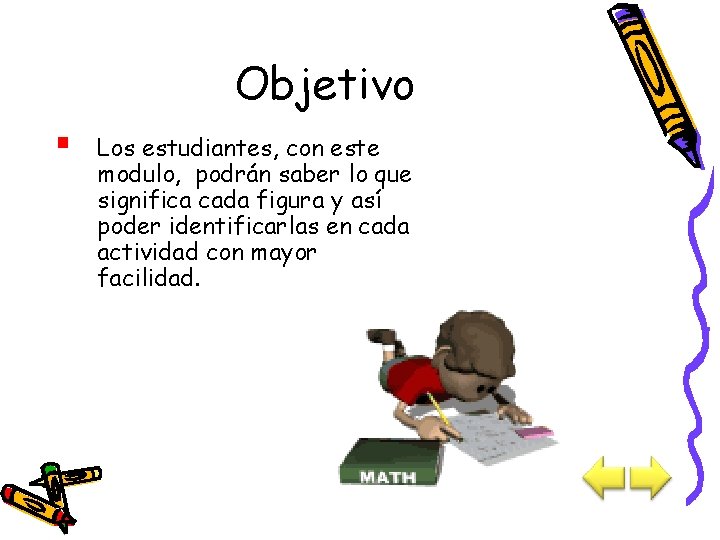 Objetivo

Los estudiantes, con este modulo, podrán saber lo que significa cada figura y así poder identificarlas en cada actividad con mayor facilidad.

MATH